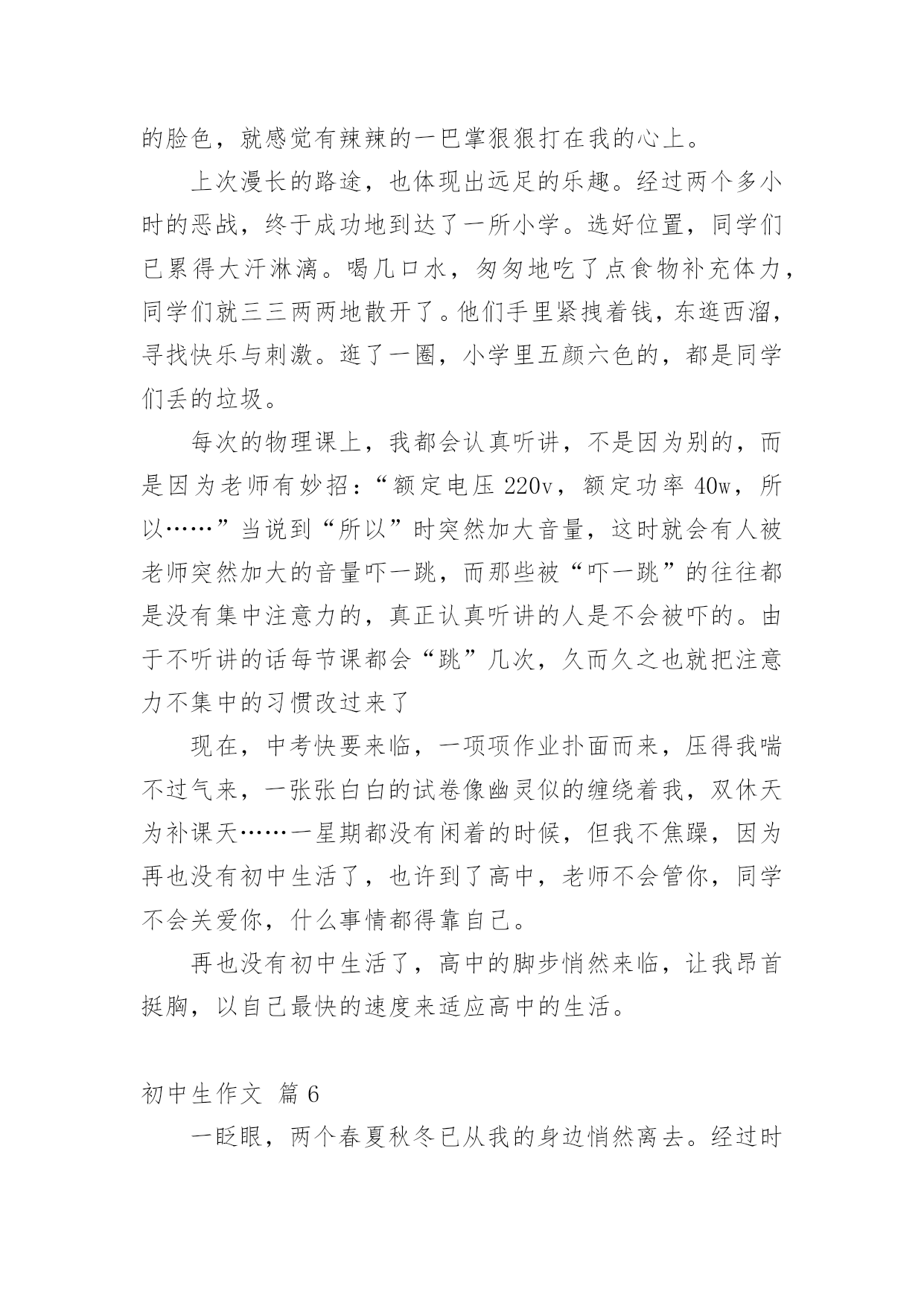 的脸色，就感觉有辣辣的一巴掌狠狠打在我的心上。

上次漫长的路途，也体现出远足的乐趣。经过两个多小时的恶战，终于成功地到达了一所小学。选好位置，同学们已累得大汗淋漓。喝几口水，匆匆地吃了点食物补充体力，同学们就三三两两地散开了。他们手里紧拽着钱，东逛西溜，寻找快乐与刺激。逛了一圈，小学里五颜六色的，都是同学们丢的垃圾。

每次的物理课上，我都会认真听讲，不是因为别的，而是因为老师有妙招：“额定电压 220v，额定功率 40w，所以……”当说到“所以”时突然加大音量，这时就会有人被老师突然加大的音量吓一跳，而那些被“吓一跳”的往往都是没有集中注意力的，真正认真听讲的人是不会被吓的。由于不听讲的话每节课都会“跳”几次，久而久之也就把注意力不集中的习惯改过来了

现在，中考快要来临，一项项作业扑面而来，压得我喘不过气来，一张张白白的试卷像幽灵似的缠绕着我，双休天为补课天……一星期都没有闲着的时候，但我不焦躁，因为再也没有初中生活了，也许到了高中，老师不会管你，同学不会关爱你，什么事情都得靠自己。

再也没有初中生活了，高中的脚步悄然来临，让我昂首挺胸，以自己最快的速度来适应高中的生活。

初中生作文 篇 6

一眨眼，两个春夏秋冬已从我的身边悄然离去。经过时